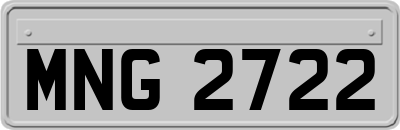 MNG 2722